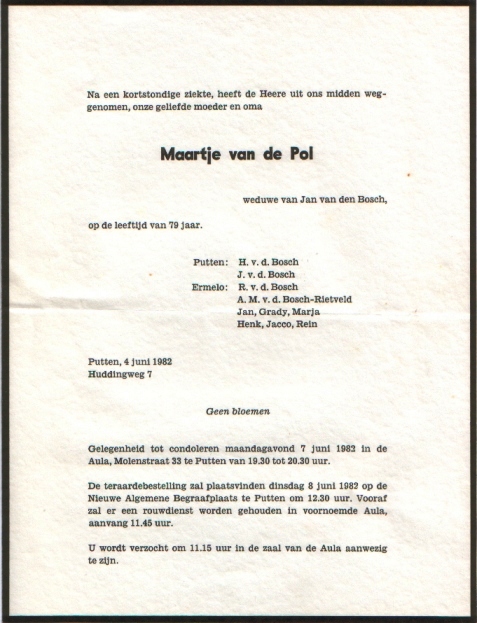 Na een kortstondige ziekte, heeft de Heere uit ons midden weggenomen, onze geliefde moeder en oma

Maartje van de Pol

weduwe van Jan van den Bosch,

op de leeftijd van 79 jaar.

Putten: H. v. d. Bosch
J. v. d. Bosch
Ermelo: R. v. d. Bosch
A. M. v. d. Bosch-Rietveld
Jan, Grady, Marja
Henk, Jacco, Rein

Putten, 4 juni 1982
Huddingweg 7

Geen bloemen

Gelegenheid tot condoleren maandagavond 7 juni 1982 in de Aula, Molenstraat 33 te Putten van 19.30 tot 20.30 uur.

De teraardebestelling zal plaatsvinden dinsdag 8 juni 1982 op de Nieuwe Algemene Begraafplaats te Putten om 12.30 uur. Vooraf zal er een rouwdienst worden gehouden in voornoemde Aula, aanvang 11.45 uur.

U wordt verzocht om 11.15 uur in de zaal van de Aula aanwezig te zijn.